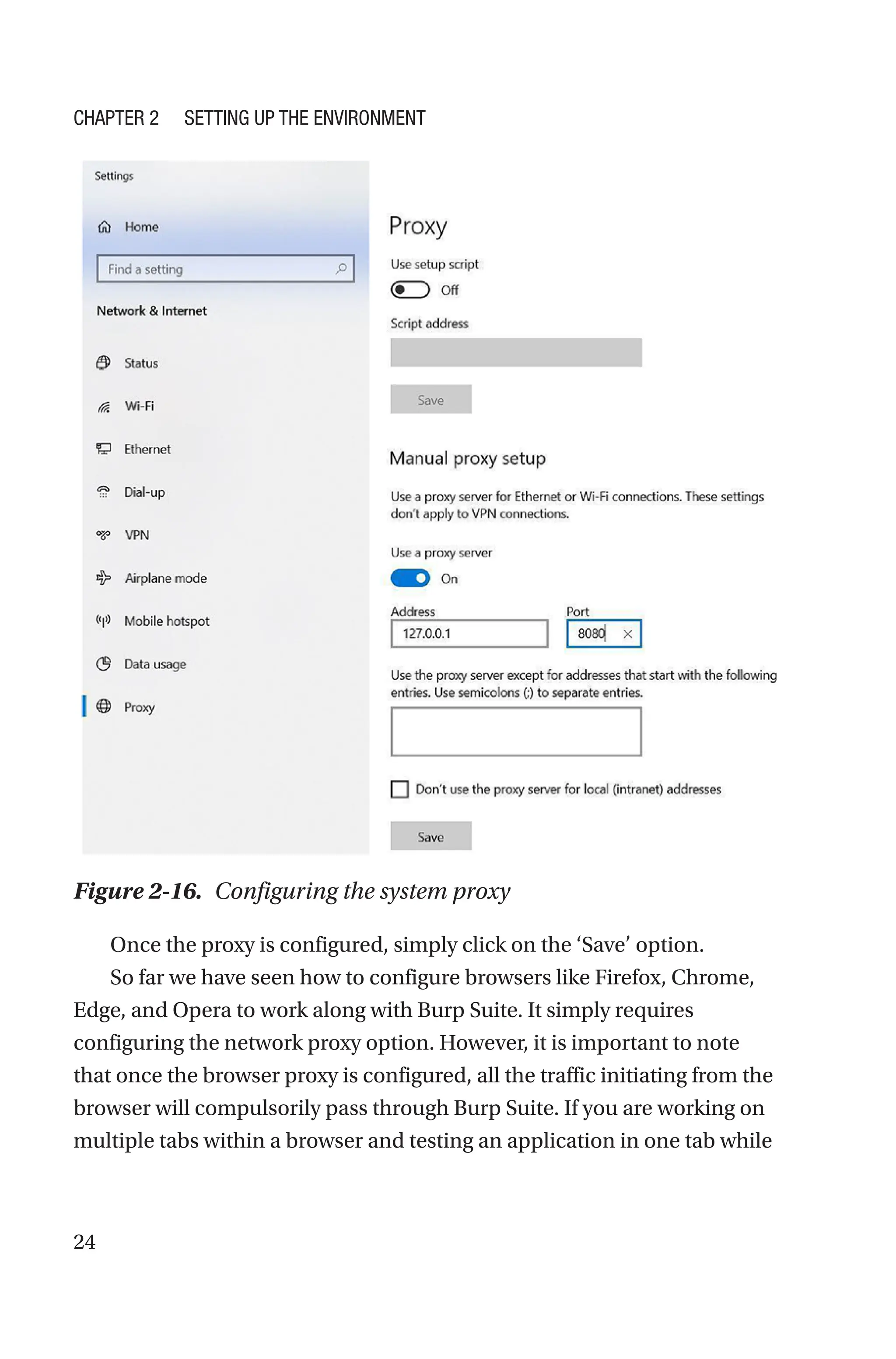 CHAPTER 2 SETTING UP THE ENVIRONMENT

Settings

Home

Find a setting

Network & Internet

Status

Wi-Fi

Ethernet

Dial-up

VPN

Airplane mode

Mobile hotspot

Data usage

Proxy

Proxy

Use setup script

Off

Script address

Save

Manual proxy setup

Use a proxy server for Ethernet or Wi-Fi connections. These settings don't apply to VPN connections.

Use a proxy server

On

Address

127.0.0.1

Port

8080

Use the proxy server except for addresses that start with the following entries. Use semicolons (;) to separate entries.

Don't use the proxy server for local (intranet) addresses

Save

Figure 2-16. Configuring the system proxy

Once the proxy is configured, simply click on the 'Save' option.

So far we have seen how to configure browsers like Firefox, Chrome, Edge, and Opera to work along with Burp Suite. It simply requires configuring the network proxy option. However, it is important to note that once the browser proxy is configured, all the traffic initiating from the browser will compulsorily pass through Burp Suite. If you are working on multiple tabs within a browser and testing an application in one tab while

24